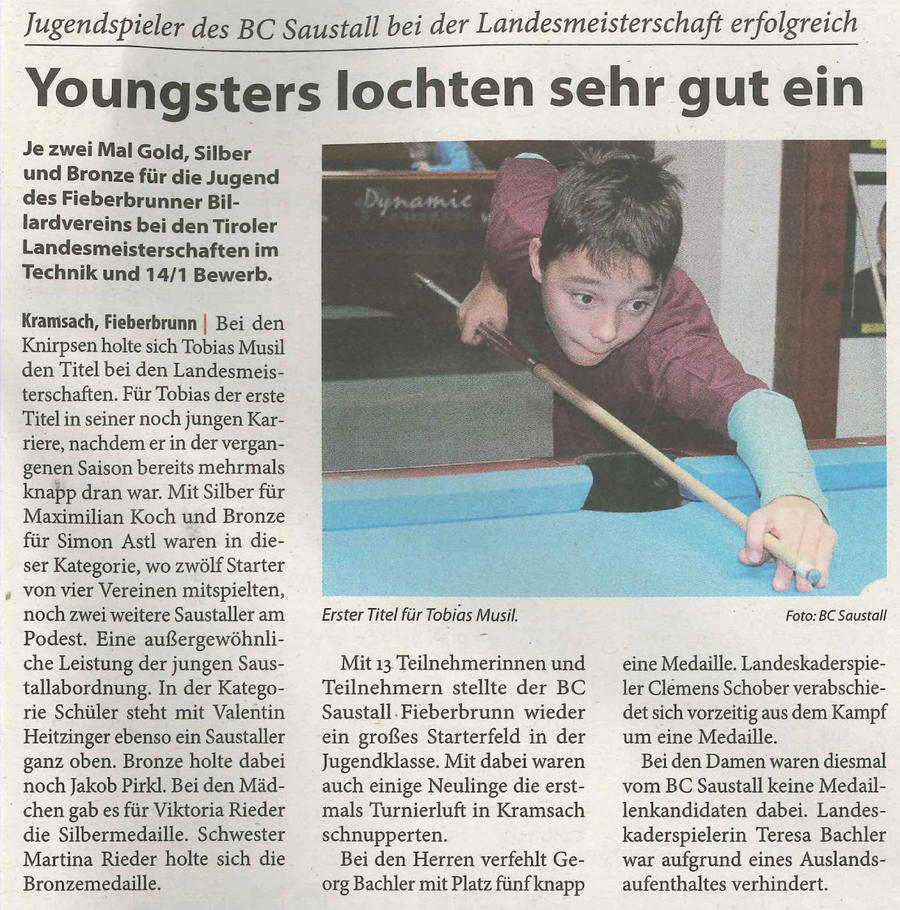 Jugendspieler des BC Saustall bei der Landesmeisterschaft erfolgreich

Youngsters lochten sehr gut ein

Je zwei Mal Gold, Silber und Bronze für die Jugend des Fieberbrunner Billardvereins bei den Tiroler Landesmeisterschaften im Technik und 14/1 Bewerb.

Kramsach, Fieberbrunn | Bei den Knirpsen holte sich Tobias Musil den Titel bei den Landesmeisterschaften. Für Tobias der erste Titel in seiner noch jungen Karriere, nachdem er in der vergangenen Saison bereits mehrmals knapp dran war. Mit Silber für Maximilian Koch und Bronze für Simon Astl waren in dieser Kategorie, wo zwölf Starter von vier Vereinen mitspielten, noch zwei weitere Saustaller am Podest. Eine außergewöhnliche Leistung der jungen Saustallabordnung. In der Kategorie Schüler steht mit Valentin Heitzinger ebenso ein Saustaller ganz oben. Bronze holte dabei noch Jakob Pirkl. Bei den Mädchen gab es für Viktoria Rieder die Silbermedaille. Schwester Martina Rieder holte sich die Bronzemedaille.

Dynamic

Erster Titel für Tobias Musil.

Foto: BC Saustall

Mit 13 Teilnehmerinnen und Teilnehmern stellte der BC Saustall Fieberbrunn wieder ein großes Starterfeld in der Jugendklasse. Mit dabei waren auch einige Neulinge die erstmals Turnierluft in Kramsach schnupperten.

Bei den Herren verfehlt Georg Bachler mit Platz fünf knapp eine Medaille. Landeskaderspieler Clemens Schober verabschiedet sich vorzeitig aus dem Kampf um eine Medaille.

Bei den Damen waren diesmal vom BC Saustall keine Medaillenkandidaten dabei. Landeskaderspielerin Teresa Bachler war aufgrund eines Auslandsaufenthaltes verhindert.